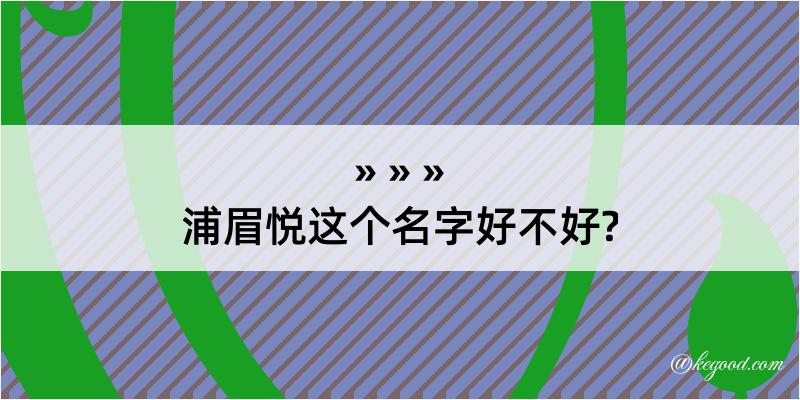 » » »
浦眉悦这个名字好不好?

@kegood.com